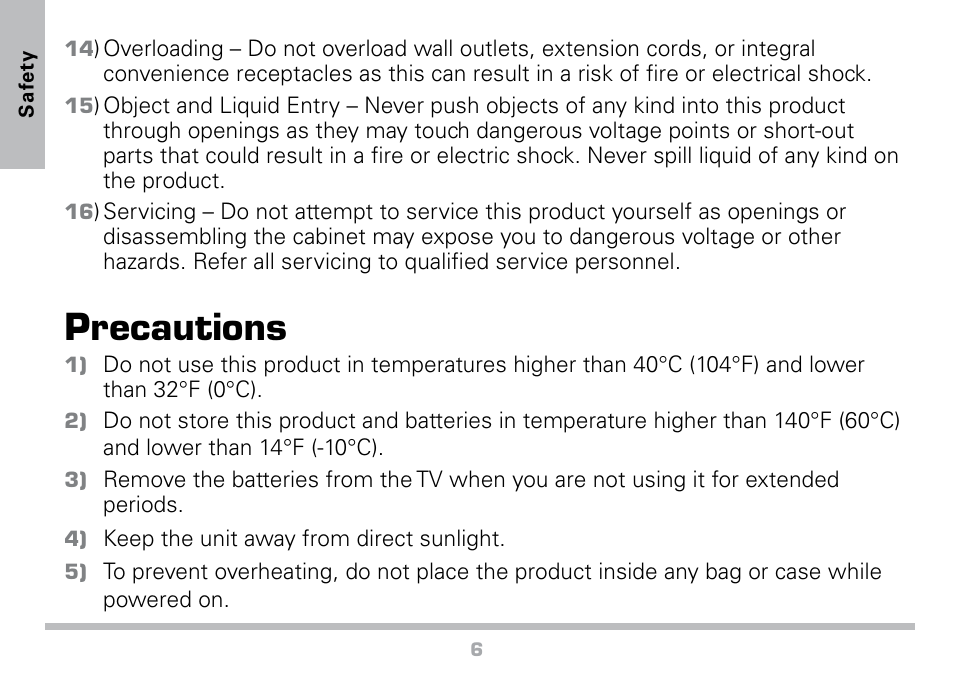 Safety

14) Overloading – Do not overload wall outlets, extension cords, or integral convenience receptacles as this can result in a risk of fire or electrical shock.

15) Object and Liquid Entry – Never push objects of any kind into this product through openings as they may touch dangerous voltage points or short-out parts that could result in a fire or electric shock. Never spill liquid of any kind on the product.

16) Servicing – Do not attempt to service this product yourself as openings or disassembling the cabinet may expose you to dangerous voltage or other hazards. Refer all servicing to qualified service personnel.

Precautions

1) Do not use this product in temperatures higher than 40°C (104°F) and lower than 32°F (0°C).

2) Do not store this product and batteries in temperature higher than 140°F (60°C) and lower than 14°F (-10°C).

3) Remove the batteries from the TV when you are not using it for extended periods.

4) Keep the unit away from direct sunlight.

5) To prevent overheating, do not place the product inside any bag or case while powered on.

6